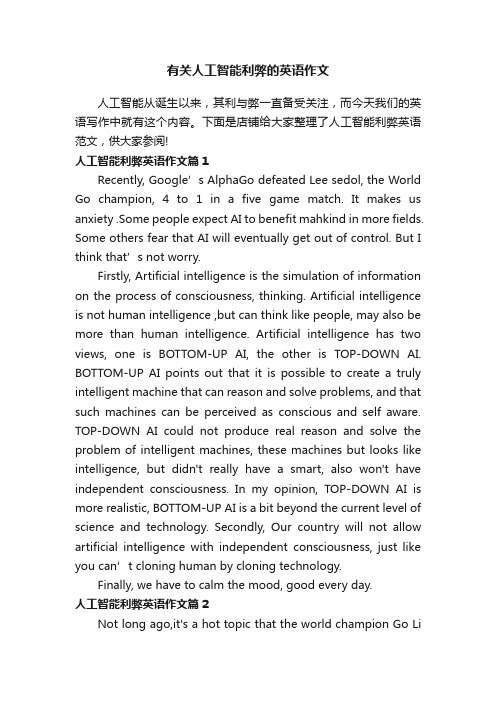 有关人工智能利弊的英语作文

人工智能从诞生以来，其利与弊一直备受关注，而今天我们的英语写作中就有这个内容。下面是店铺给大家整理了人工智能利弊英语范文，供大家参阅!

人工智能利弊英语作文篇1

Recently, Google’s AlphaGo defeated Lee sedol, the World Go champion, 4 to 1 in a five game match. It makes us anxiety .Some people expect AI to benefit mahkind in more fields. Some others fear that AI will eventually get out of control. But I think that’s not worry.

Firstly, Artificial intelligence is the simulation of information on the process of consciousness, thinking. Artificial intelligence is not human intelligence ,but can think like people, may also be more than human intelligence. Artificial intelligence has two views, one is BOTTOM-UP AI, the other is TOP-DOWN AI. BOTTOM-UP AI points out that it is possible to create a truly intelligent machine that can reason and solve problems, and that such machines can be perceived as conscious and self aware. TOP-DOWN AI could not produce real reason and solve the problem of intelligent machines, these machines but looks like intelligence, but didn't really have a smart, also won't have independent consciousness. In my opinion, TOP-DOWN AI is more realistic, BOTTOM-UP AI is a bit beyond the current level of science and technology. Secondly, Our country will not allow artificial intelligence with independent consciousness, just like you can’t cloning human by cloning technology.

Finally, we have to calm the mood, good every day.

人工智能利弊英语作文篇2

Not long ago,it's a hot topic that the world champion Go Li